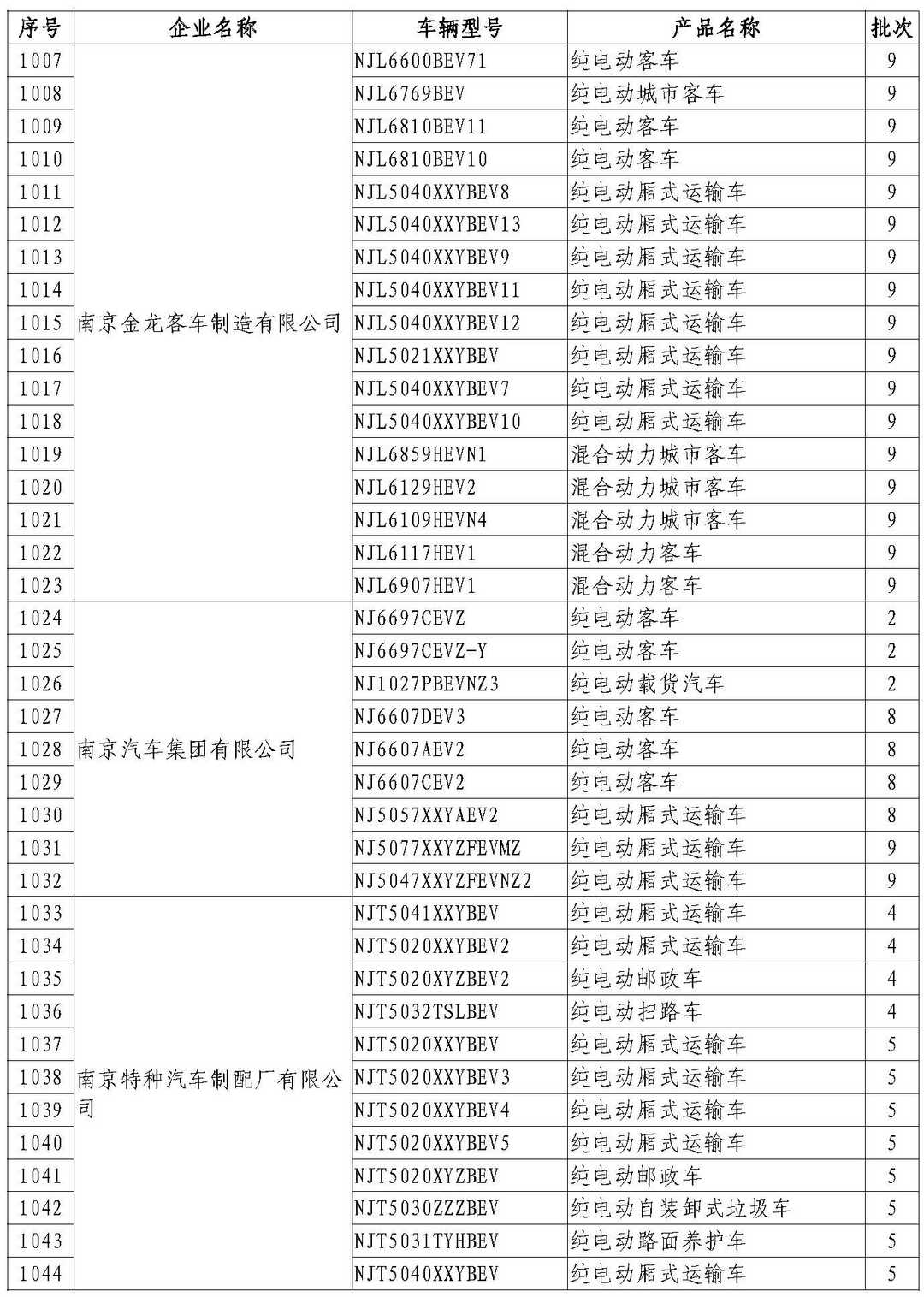 | 序号 | 企业名称 | 车辆型号 | 产品名称 | 批次 |
|---|---|---|---|---|
| 1007 | 南京金龙客车制造有限公司 | NJL6600BEV71 | 纯电动客车 | 9 |
| 1008 | | NJL6769BEV | 纯电动城市客车 | 9 |
| 1009 | | NJL6810BEV11 | 纯电动客车 | 9 |
| 1010 | | NJL6810BEV10 | 纯电动客车 | 9 |
| 1011 | | NJL5040XXYBEV8 | 纯电动厢式运输车 | 9 |
| 1012 | | NJL5040XXYBEV13 | 纯电动厢式运输车 | 9 |
| 1013 | | NJL5040XXYBEV9 | 纯电动厢式运输车 | 9 |
| 1014 | | NJL5040XXYBEV11 | 纯电动厢式运输车 | 9 |
| 1015 | | NJL5040XXYBEV12 | 纯电动厢式运输车 | 9 |
| 1016 | | NJL5021XXYBEV | 纯电动厢式运输车 | 9 |
| 1017 | | NJL5040XXYBEV7 | 纯电动厢式运输车 | 9 |
| 1018 | | NJL5040XXYBEV10 | 纯电动厢式运输车 | 9 |
| 1019 | | NJL6859HEVN1 | 混合动力城市客车 | 9 |
| 1020 | | NJL6129HEV2 | 混合动力城市客车 | 9 |
| 1021 | | NJL6109HEVN4 | 混合动力城市客车 | 9 |
| 1022 | | NJL6117HEV1 | 混合动力客车 | 9 |
| 1023 | | NJL6907HEV1 | 混合动力客车 | 9 |
| 1024 | 南京汽车集团有限公司 | NJ6697CEVZ | 纯电动客车 | 2 |
| 1025 | | NJ6697CEVZ-Y | 纯电动客车 | 2 |
| 1026 | | NJ1027PBEVNZ3 | 纯电动载货汽车 | 2 |
| 1027 | | NJ6607DEV3 | 纯电动客车 | 8 |
| 1028 | | NJ6607AEV2 | 纯电动客车 | 8 |
| 1029 | | NJ6607CEV2 | 纯电动客车 | 8 |
| 1030 | | NJ5057XXYAEV2 | 纯电动厢式运输车 | 8 |
| 1031 | | NJ5077XXYZFEVMZ | 纯电动厢式运输车 | 9 |
| 1032 | | NJ5047XXYZFEVNZ2 | 纯电动厢式运输车 | 9 |
| 1033 | 南京特种汽车制配厂有限公司 | NJT5041XXYBEV | 纯电动厢式运输车 | 4 |
| 1034 | | NJT5020XXYBEV2 | 纯电动厢式运输车 | 4 |
| 1035 | | NJT5020XYZBEV2 | 纯电动邮政车 | 4 |
| 1036 | | NJT5032TSLBEV | 纯电动扫路车 | 4 |
| 1037 | | NJT5020XXYBEV | 纯电动厢式运输车 | 5 |
| 1038 | | NJT5020XXYBEV3 | 纯电动厢式运输车 | 5 |
| 1039 | | NJT5020XXYBEV4 | 纯电动厢式运输车 | 5 |
| 1040 | | NJT5020XXYBEV5 | 纯电动厢式运输车 | 5 |
| 1041 | | NJT5020XYZBEV | 纯电动邮政车 | 5 |
| 1042 | | NJT5030ZZZBEV | 纯电动自装卸式垃圾车 | 5 |
| 1043 | | NJT5031TYHBEV | 纯电动路面养护车 | 5 |
| 1044 | | NJT5040XXYBEV | 纯电动厢式运输车 | 5 |